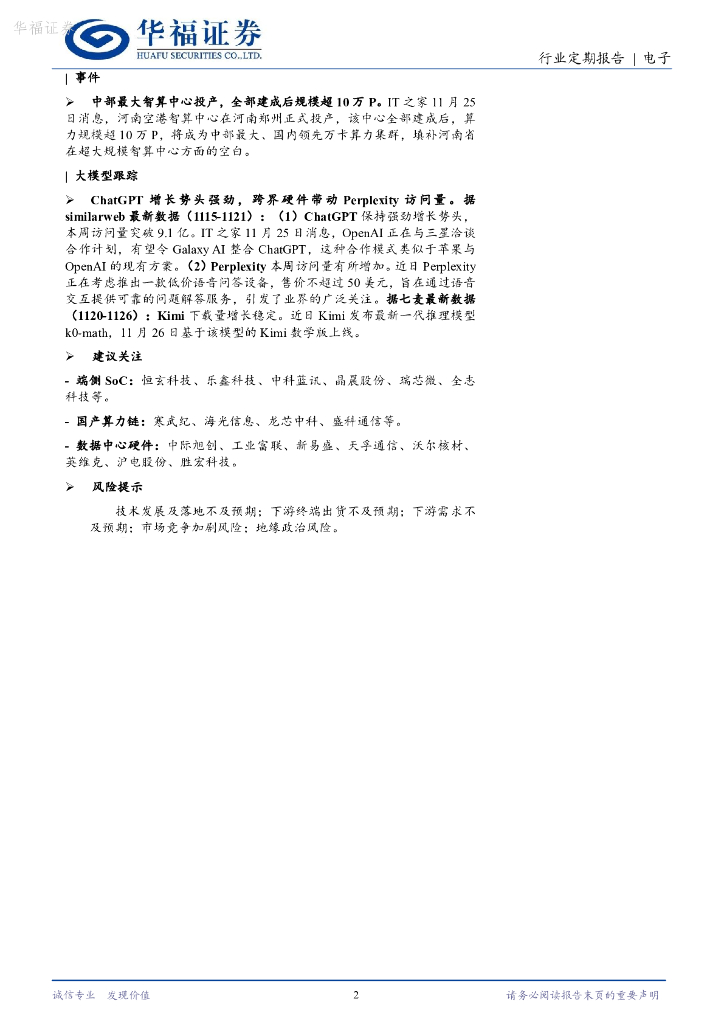 华福证券

华福证券
HUAFU SECURITIES CO.,LTD.

行业定期报告 | 电子

| 事件

➢ 中部最大智算中心投产，全部建成后规模超 10 万 P。IT 之家 11 月 25 日消息，河南空港智算中心在河南郑州正式投产，该中心全部建成后，算力规模超 10 万 P，将成为中部最大、国内领先万卡算力集群，填补河南省在超大规模智算中心方面的空白。

| 大模型跟踪

➢ ChatGPT 增长势头强劲，跨界硬件带动 Perplexity 访问量。据 similarweb 最新数据（1115-1121）：（1）ChatGPT 保持强劲增长势头，本周访问量突破 9.1 亿。IT 之家 11 月 25 日消息，OpenAI 正在与三星洽谈合作计划，有望令 Galaxy AI 整合 ChatGPT，这种合作模式类似于苹果与 OpenAI 的现有方案。（2）Perplexity 本周访问量有所增加。近日 Perplexity 正在考虑推出一款低价语音问答设备，售价不超过 50 美元，旨在通过语音交互提供可靠的问题解答服务，引发了业界的广泛关注。据七麦最新数据（1120-1126）：Kimi 下载量增长稳定。近日 Kimi 发布最新一代推理模型 k0-math，11 月 26 日基于该模型的 Kimi 数学版上线。

➢ 建议关注

- 端侧 SoC：恒玄科技、乐鑫科技、中科蓝讯、晶晨股份、瑞芯微、全志科技等。

- 国产算力链：寒武纪、海光信息、龙芯中科、盛科通信等。

- 数据中心硬件：中际旭创、工业富联、新易盛、天孚通信、沃尔核材、英维克、沪电股份、胜宏科技。

➢ 风险提示

技术发展及落地不及预期；下游终端出货不及预期；下游需求不及预期；市场竞争加剧风险；地缘政治风险。

诚信专业 发现价值 2 请务必阅读报告末页的重要声明